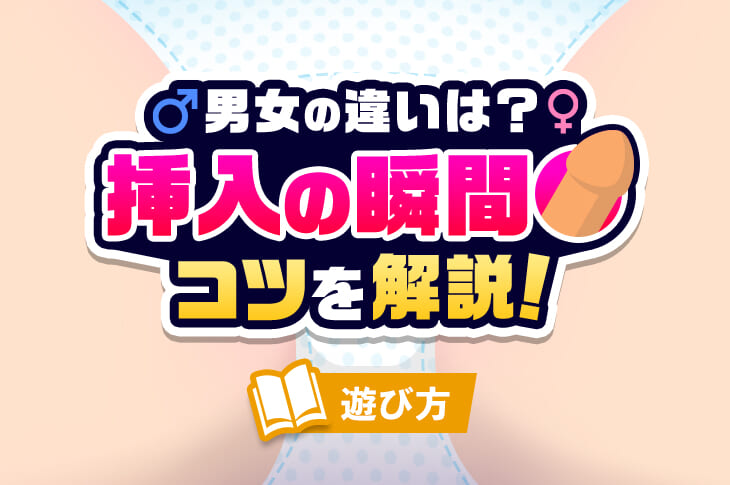 ♂男女の違いは？♀
挿入の瞬間
コツを解説！

遊び方